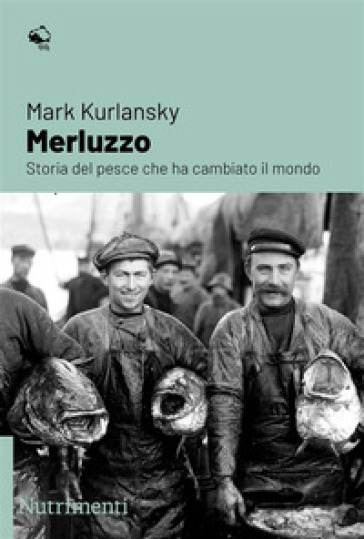 Mark Kurlansky
Merluzzo
Storia del pesce che ha cambiato il mondo

Nutrimenti